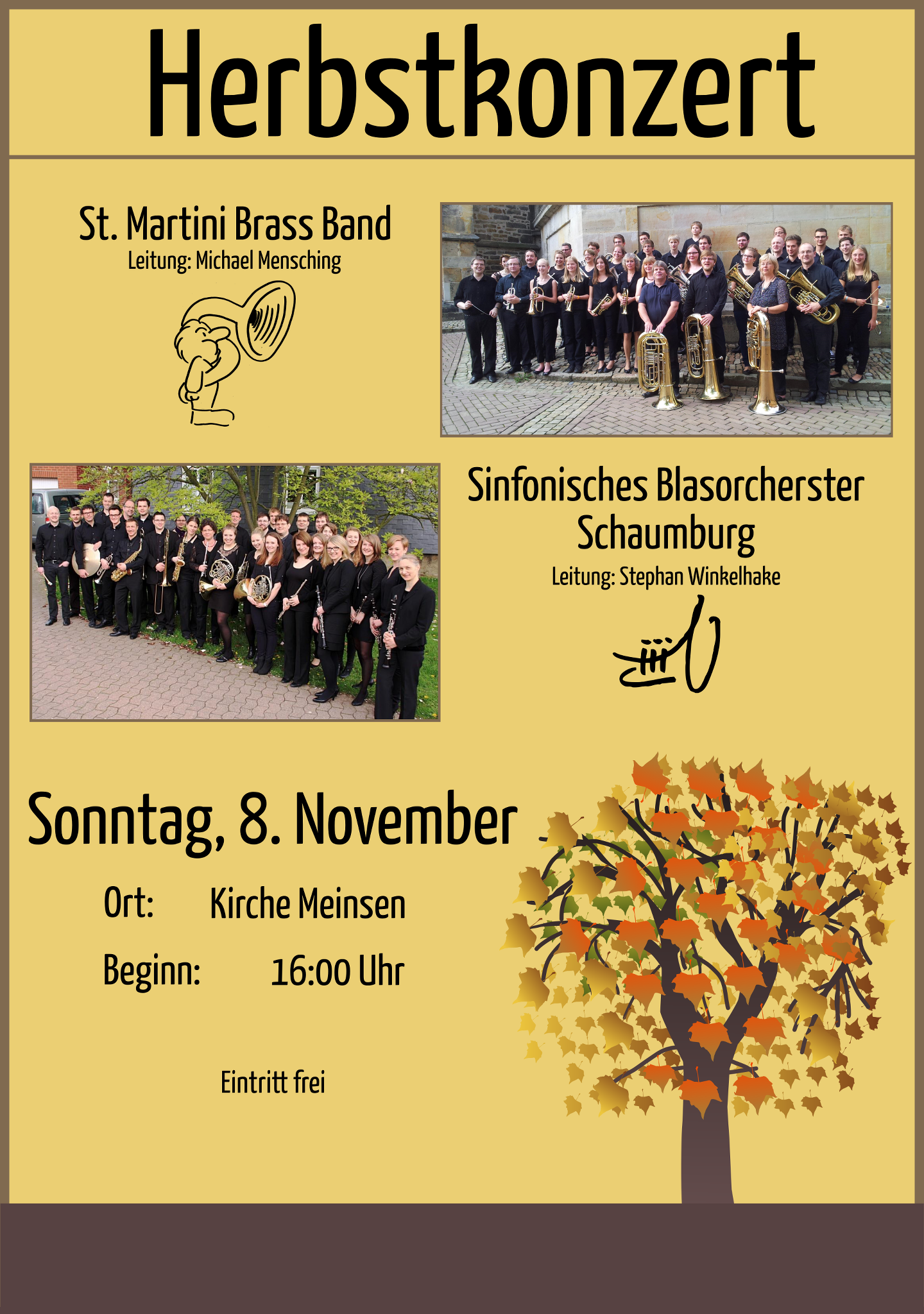 Herbstkonzert

St. Martini Brass Band
Leitung: Michael Mensching

Sinfonisches Blasorcherster
Schaumburg
Leitung: Stephan Winkelhake

Sonntag, 8. November

Ort: Kirche Meinsen

Beginn: 16:00 Uhr

Eintritt frei